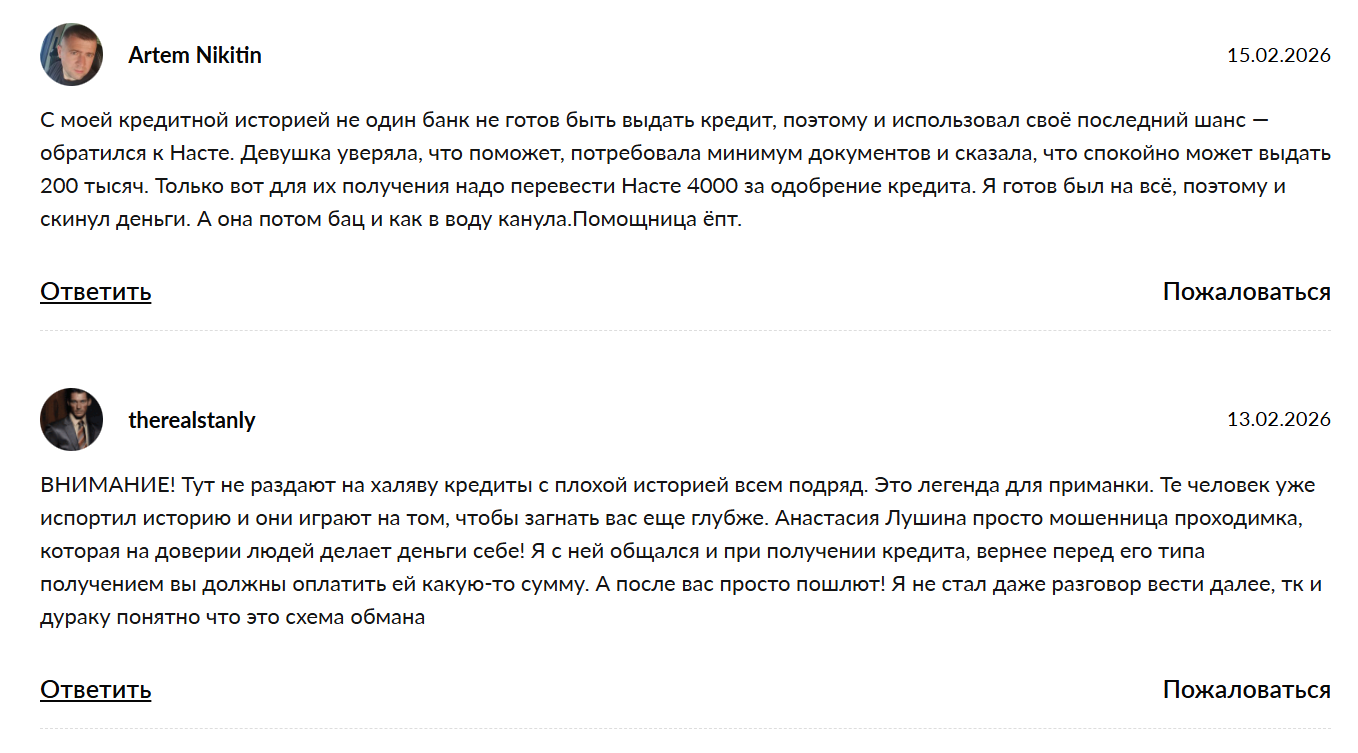 Artem Nikitin

15.02.2026

С моей кредитной историей не один банк не готов быть выдать кредит, поэтому и использовал своё последний шанс — обратился к Насте. Девушка уверяла, что поможет, потребовала минимум документов и сказала, что спокойно может выдать 200 тысяч. Только вот для их получения надо перевести Насте 4000 за одобрение кредита. Я готов был на всё, поэтому и скинул деньги. А она потом бац и как в воду канула.Помощница ёпт.

Ответить

Пожаловаться

therealstanly

13.02.2026

ВНИМАНИЕ! Тут не раздают на халяву кредиты с плохой историей всем подряд. Это легенда для приманки. Те человек уже испортил историю и они играют на том, чтобы загнать вас еще глубже. Анастасия Лушина просто мошенница проходимка, которая на доверии людей делает деньги себе! Я с ней общался и при получении кредита, вернее перед его типа получением вы должны оплатить ей какую-то сумму. А после вас просто пошлют! Я не стал даже разговор вести далее, тк и дураку понятно что это схема обмана

Ответить

Пожаловаться